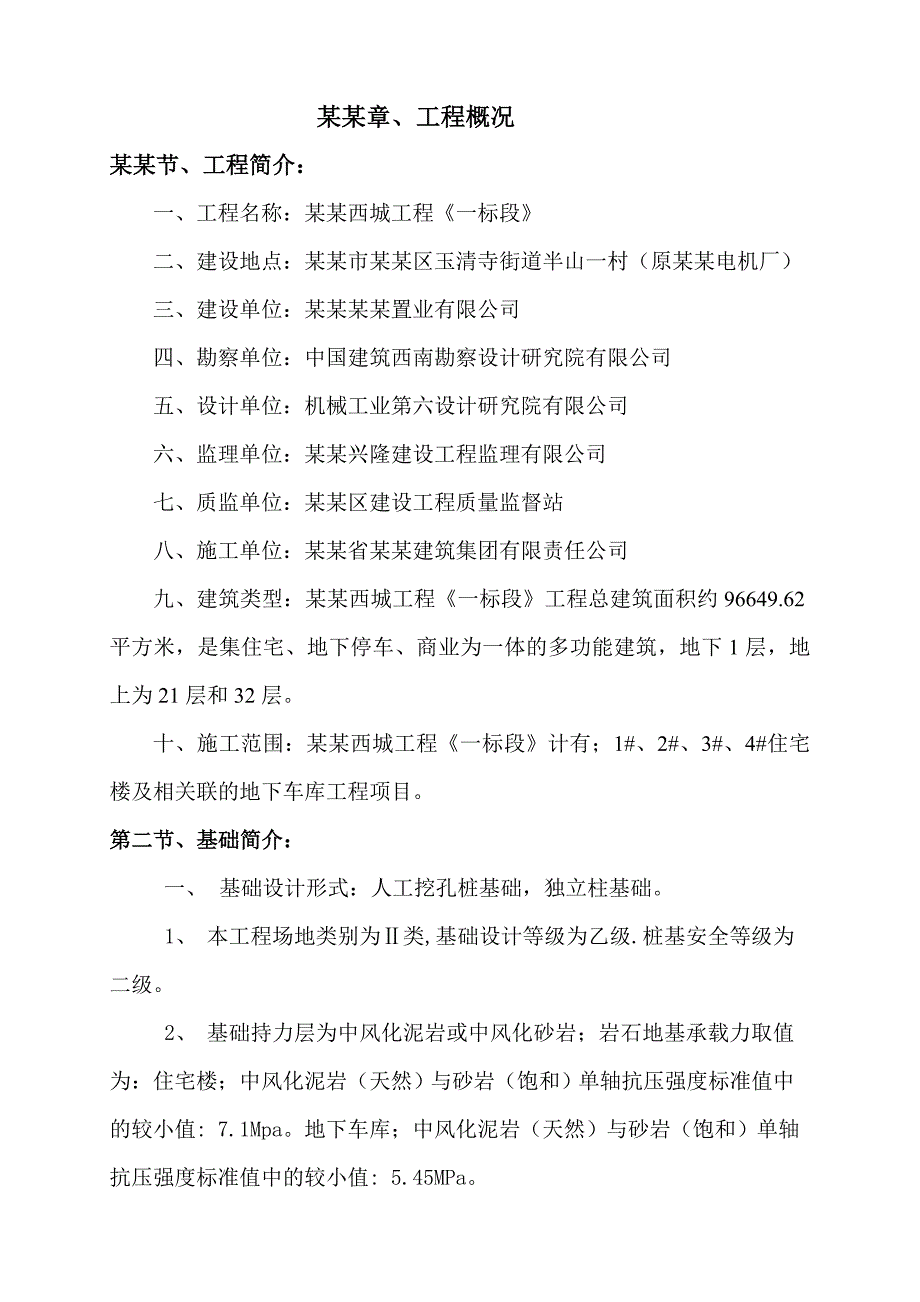 某某章、工程概况

某某节、工程简介：

一、工程名称：某某西城工程《一标段》

二、建设地点：某某市某某区玉清寺街道半山一村（原某某电机厂）

三、建设单位：某某某某置业有限公司

四、勘察单位：中国建筑西南勘察设计研究院有限公司

五、设计单位：机械工业第六设计研究院有限公司

六、监理单位：某某兴隆建设工程监理有限公司

七、质监单位：某某区建设工程质量监督站

八、施工单位：某某省某某建筑集团有限责任公司

九、建筑类型：某某西城工程《一标段》工程总建筑面积约 96649.62 平方米，是集住宅、地下停车、商业为一体的多功能建筑，地下 1 层，地上为 21 层和 32 层。

十、施工范围：某某西城工程《一标段》计有；1#、2#、3#、4#住宅楼及相关联的地下车库工程项目。

第二节、基础简介：

一、 基础设计形式：人工挖孔桩基础，独立柱基础。

1、 本工程场地类别为Ⅱ类,基础设计等级为乙级.桩基安全等级为二级。

2、 基础持力层为中风化泥岩或中风化砂岩；岩石地基承载力取值为：住宅楼；中风化泥岩（天然）与砂岩（饱和）单轴抗压强度标准值中的较小值: 7.1Mpa。地下车库；中风化泥岩（天然）与砂岩（饱和）单轴抗压强度标准值中的较小值: 5.45MPa。